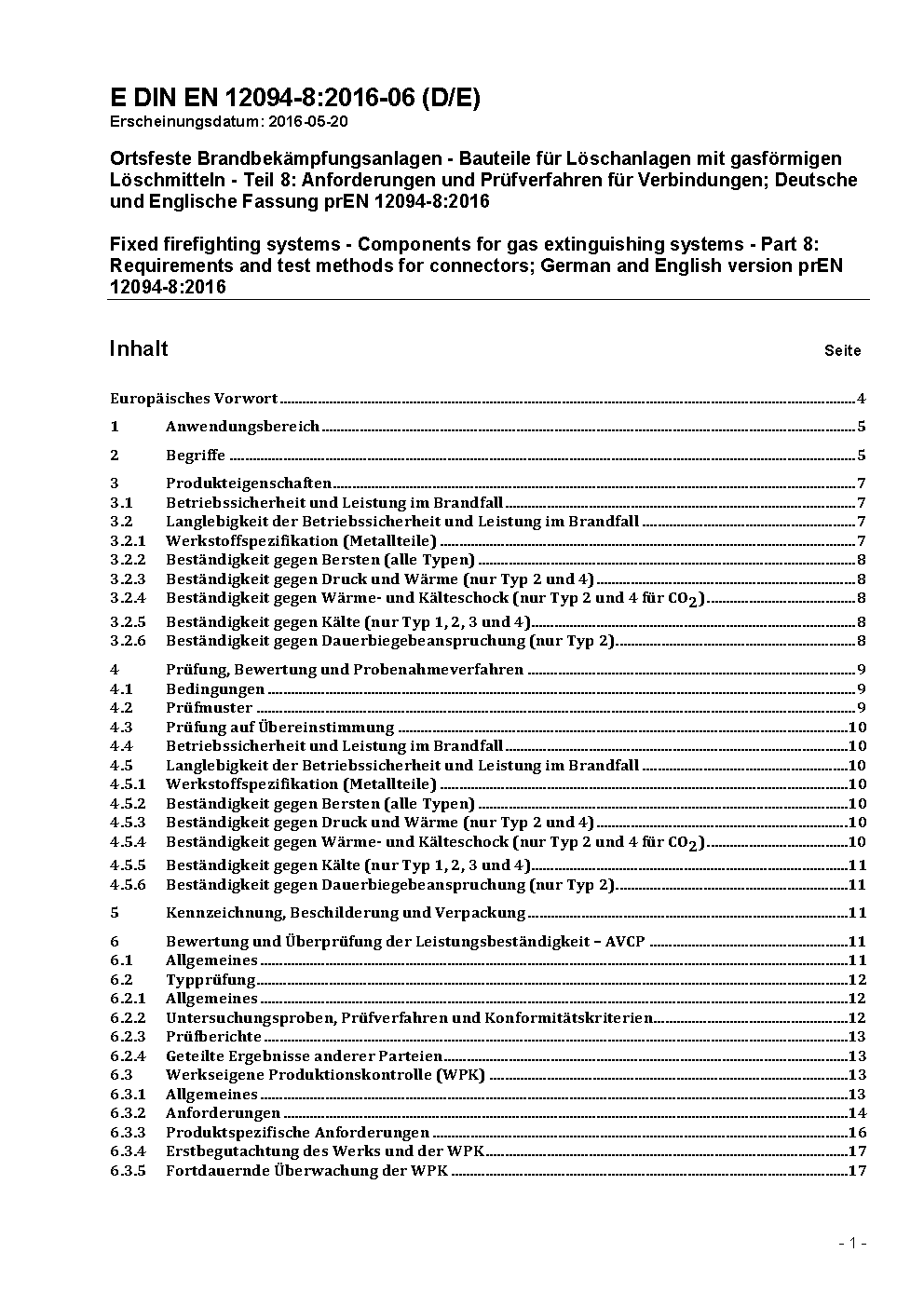 E DIN EN 12094-8:2016-06 (D/E)
Erscheinungsdatum: 2016-05-20

Ortsfeste Brandbekämpfungsanlagen - Bauteile für Löschanlagen mit gasförmigen Löschmitteln - Teil 8: Anforderungen und Prüfverfahren für Verbindungen; Deutsche und Englische Fassung prEN 12094-8:2016

Fixed firefighting systems - Components for gas extinguishing systems - Part 8: Requirements and test methods for connectors; German and English version prEN 12094-8:2016

Inhalt Seite

Europäisches Vorwort 4
1 Anwendungsbereich 5
2 Begriffe 5
3 Produkteigenschaften 7
3.1 Betriebssicherheit und Leistung im Brandfall 7
3.2 Langlebigkeit der Betriebssicherheit und Leistung im Brandfall 7
3.2.1 Werkstoffspezifikation (Metallteile) 7
3.2.2 Beständigkeit gegen Bersten (alle Typen) 8
3.2.3 Beständigkeit gegen Druck und Wärme (nur Typ 2 und 4) 8
3.2.4 Beständigkeit gegen Wärme- und Kälteschock (nur Typ 2 und 4 für $CO_2$) 8
3.2.5 Beständigkeit gegen Kälte (nur Typ 1, 2, 3 und 4) 8
3.2.6 Beständigkeit gegen Dauerbiegebeanspruchung (nur Typ 2) 8
4 Prüfung, Bewertung und Probenahmeverfahren 9
4.1 Bedingungen 9
4.2 Prüfmuster 9
4.3 Prüfung auf Übereinstimmung 10
4.4 Betriebssicherheit und Leistung im Brandfall 10
4.5 Langlebigkeit der Betriebssicherheit und Leistung im Brandfall 10
4.5.1 Werkstoffspezifikation (Metallteile) 10
4.5.2 Beständigkeit gegen Bersten (alle Typen) 10
4.5.3 Beständigkeit gegen Druck und Wärme (nur Typ 2 und 4) 10
4.5.4 Beständigkeit gegen Wärme- und Kälteschock (nur Typ 2 und 4 für $CO_2$) 10
4.5.5 Beständigkeit gegen Kälte (nur Typ 1, 2, 3 und 4) 11
4.5.6 Beständigkeit gegen Dauerbiegebeanspruchung (nur Typ 2) 11
5 Kennzeichnung, Beschilderung und Verpackung 11
6 Bewertung und Überprüfung der Leistungsbeständigkeit – AVCP 11
6.1 Allgemeines 11
6.2 Typprüfung 12
6.2.1 Allgemeines 12
6.2.2 Untersuchungsproben, Prüfverfahren und Konformitätskriterien 12
6.2.3 Prüfberichte 13
6.2.4 Geteilte Ergebnisse anderer Parteien 13
6.3 Werkseigene Produktionskontrolle (WPK) 13
6.3.1 Allgemeines 13
6.3.2 Anforderungen 14
6.3.3 Produktspezifische Anforderungen 16
6.3.4 Erstbegutachtung des Werks und der WPK 17
6.3.5 Fortdauernde Überwachung der WPK 17

- 1 -